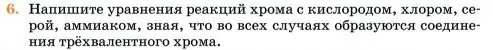 6. Напишите уравнения реакций хрома с кислородом, хлором, серой, аммиаком, зная, что во всех случаях образуются соединения трёхвалентного хрома.